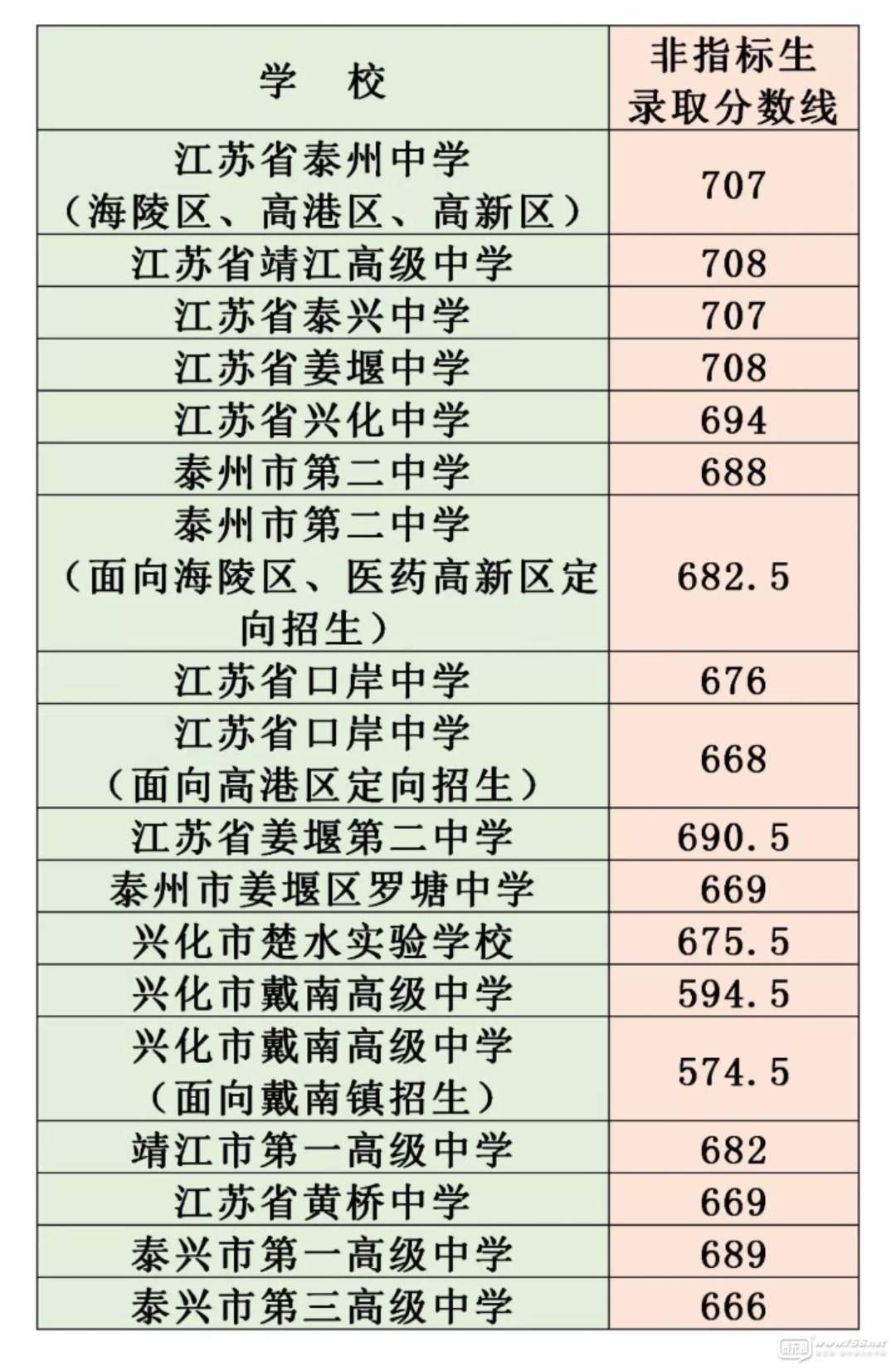 | 学 校 | 非指标生录取分数线 |
|---|---|
| 江苏省泰州中学（海陵区、高港区、高新区） | 707 |
| 江苏省靖江高级中学 | 708 |
| 江苏省泰兴中学 | 707 |
| 江苏省姜堰中学 | 708 |
| 江苏省兴化中学 | 694 |
| 泰州市第二中学 | 688 |
| 泰州市第二中学（面向海陵区、医药高新区定向招生） | 682.5 |
| 江苏省口岸中学 | 676 |
| 江苏省口岸中学（面向高港区定向招生） | 668 |
| 江苏省姜堰第二中学 | 690.5 |
| 泰州市姜堰区罗塘中学 | 669 |
| 兴化市楚水实验学校 | 675.5 |
| 兴化市戴南高级中学 | 594.5 |
| 兴化市戴南高级中学（面向戴南镇招生） | 574.5 |
| 靖江市第一高级中学 | 682 |
| 江苏省黄桥中学 | 669 |
| 泰兴市第一高级中学 | 689 |
| 泰兴市第三高级中学 | 666 |